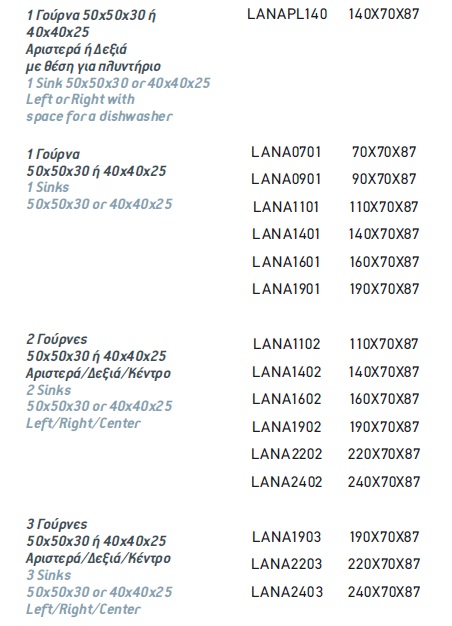 1 Γούρνα 50x50x30 ή 40x40x25 Αριστερά ή Δεξιά με θέση για πλυντήριο
1 Sink 50x50x30 or 40x40x25 Left or Right with space for a dishwasher

LANAPL140 140X70X87

1 Γούρνα 50x50x30 ή 40x40x25
1 Sinks 50x50x30 or 40x40x25

LANA0701 70X70X87
LANA0901 90X70X87
LANA1101 110X70X87
LANA1401 140X70X87
LANA1601 160X70X87
LANA1901 190X70X87

2 Γούρνες 50x50x30 ή 40x40x25 Αριστερά/Δεξιά/Κέντρο
2 Sinks 50x50x30 or 40x40x25 Left/Right/Center

LANA1102 110X70X87
LANA1402 140X70X87
LANA1602 160X70X87
LANA1902 190X70X87
LANA2202 220X70X87
LANA2402 240X70X87

3 Γούρνες 50x50x30 ή 40x40x25 Αριστερά/Δεξιά/Κέντρο
3 Sinks 50x50x30 or 40x40x25 Left/Right/Center

LANA1903 190X70X87
LANA2203 220X70X87
LANA2403 240X70X87